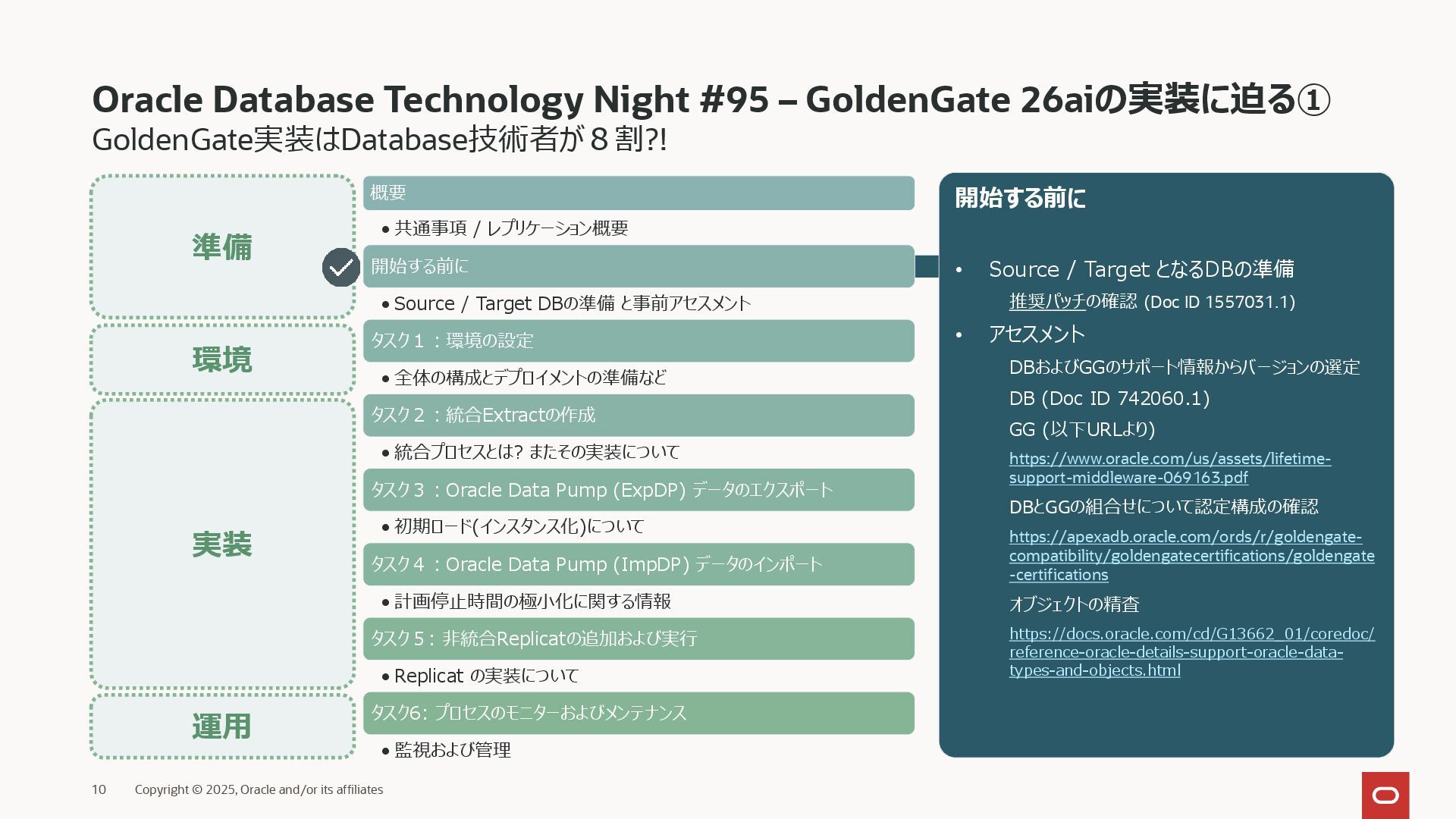 Oracle Database Technology Night #95 – GoldenGate 26aiの実装に迫る①
GoldenGate実装はDatabase技術者が８割?!

準備

環境

実装

運用

概要

• 共通事項 / レプリケーション概要

開始する前に

• Source / Target DBの準備 と事前アセスメント

タスク１：環境の設定

• 全体の構成とデプロイメントの準備など

タスク２：統合Extractの作成

• 統合プロセスとは? またその実装について

タスク３：Oracle Data Pump (ExpDP) データのエクスポート

• 初期ロード(インスタンス化)について

タスク４：Oracle Data Pump (ImpDP) データのインポート

• 計画停止時間の極小化に関する情報

タスク５: 非統合Replicatの追加および実行

• Replicat の実装について

タスク6: プロセスのモニターおよびメンテナンス

• 監視および管理

開始する前に

• Source / Target となるDBの準備
推奨パッチの確認 (Doc ID 1557031.1)
• アセスメント
DBおよびGGのサポート情報からバージョンの選定
DB (Doc ID 742060.1)
GG (以下URLより)
https://www.oracle.com/us/assets/lifetime-support-middleware-069163.pdf
DBとGGの組合せについて認定構成の確認
https://apexadb.oracle.com/ords/r/goldengate-compatibility/goldengatecertifications/goldengate-certifications
オブジェクトの精査
https://docs.oracle.com/cd/G13662_01/coredoc/reference-oracle-details-support-oracle-data-types-and-objects.html

10 Copyright © 2025, Oracle and/or its affiliates